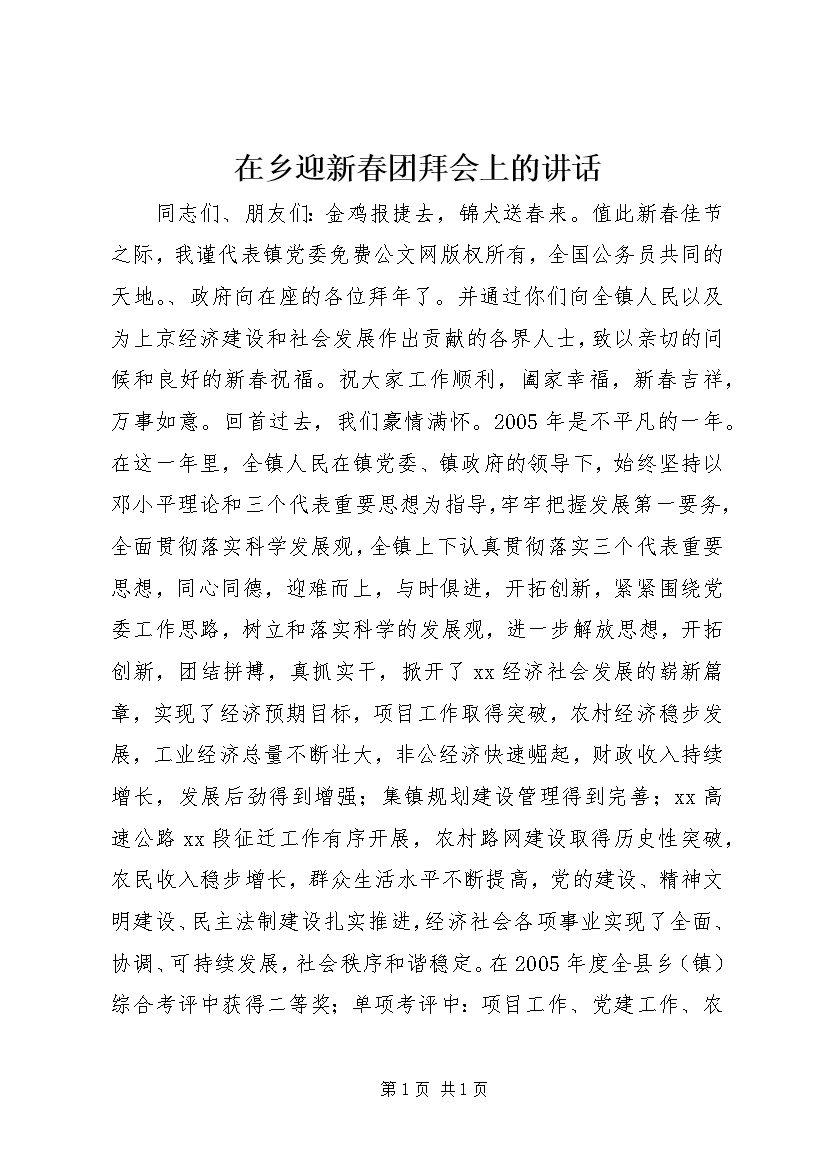 在乡迎新春团拜会上的讲话

同志们、朋友们：金鸡报捷去，锦犬送春来。值此新春佳节之际，我谨代表镇党委免费公文网版权所有，全国公务员共同的天地。、政府向在座的各位拜年了。并通过你们向全镇人民以及为上京经济建设和社会发展作出贡献的各界人士，致以亲切的问候和良好的新春祝福。祝大家工作顺利，阖家幸福，新春吉祥，万事如意。回首过去，我们豪情满怀。2005年是不平凡的一年。在这一年里，全镇人民在镇党委、镇政府的领导下，始终坚持以邓小平理论和三个代表重要思想为指导，牢牢把握发展第一要务，全面贯彻落实科学发展观，全镇上下认真贯彻落实三个代表重要思想，同心同德，迎难而上，与时俱进，开拓创新，紧紧围绕党委工作思路，树立和落实科学的发展观，进一步解放思想，开拓创新，团结拼搏，真抓实干，掀开了xx经济社会发展的崭新篇章，实现了经济预期目标，项目工作取得突破，农村经济稳步发展，工业经济总量不断壮大，非公经济快速崛起，财政收入持续增长，发展后劲得到增强；集镇规划建设管理得到完善；xx高速公路xx段征迁工作有序开展，农村路网建设取得历史性突破，农民收入稳步增长，群众生活水平不断提高，党的建设、精神文明建设、民主法制建设扎实推进，经济社会各项事业实现了全面、协调、可持续发展，社会秩序和谐稳定。在2005年度全县乡（镇）综合考评中获得二等奖；单项考评中：项目工作、党建工作、农

第1页 共1页